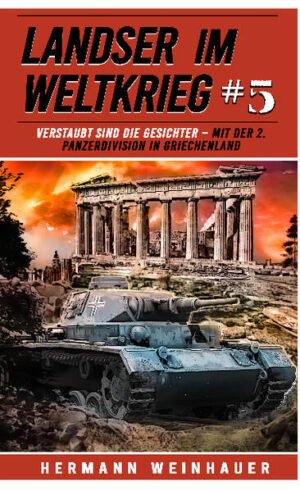 LANDSER IM WELTKRIEG #5

VERSTAUBT SIND DIE GESICHTER – MIT DER 2. PANZERDIVISION IN GRIECHENLAND

HERMANN WEINHAUER